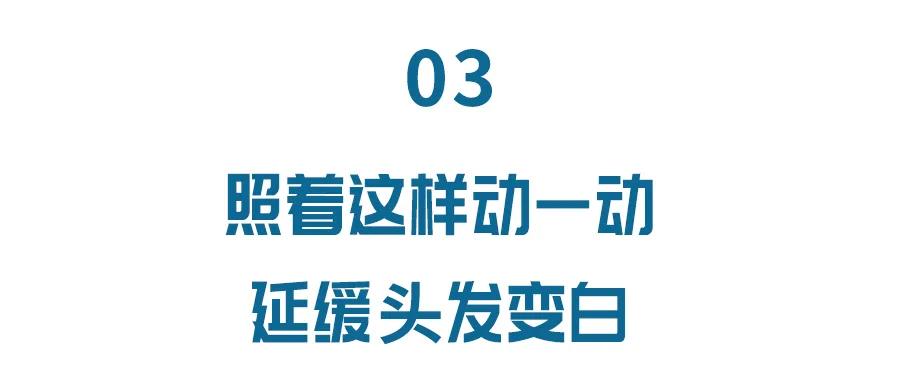 03

照着这样动一动
延缓头发变白